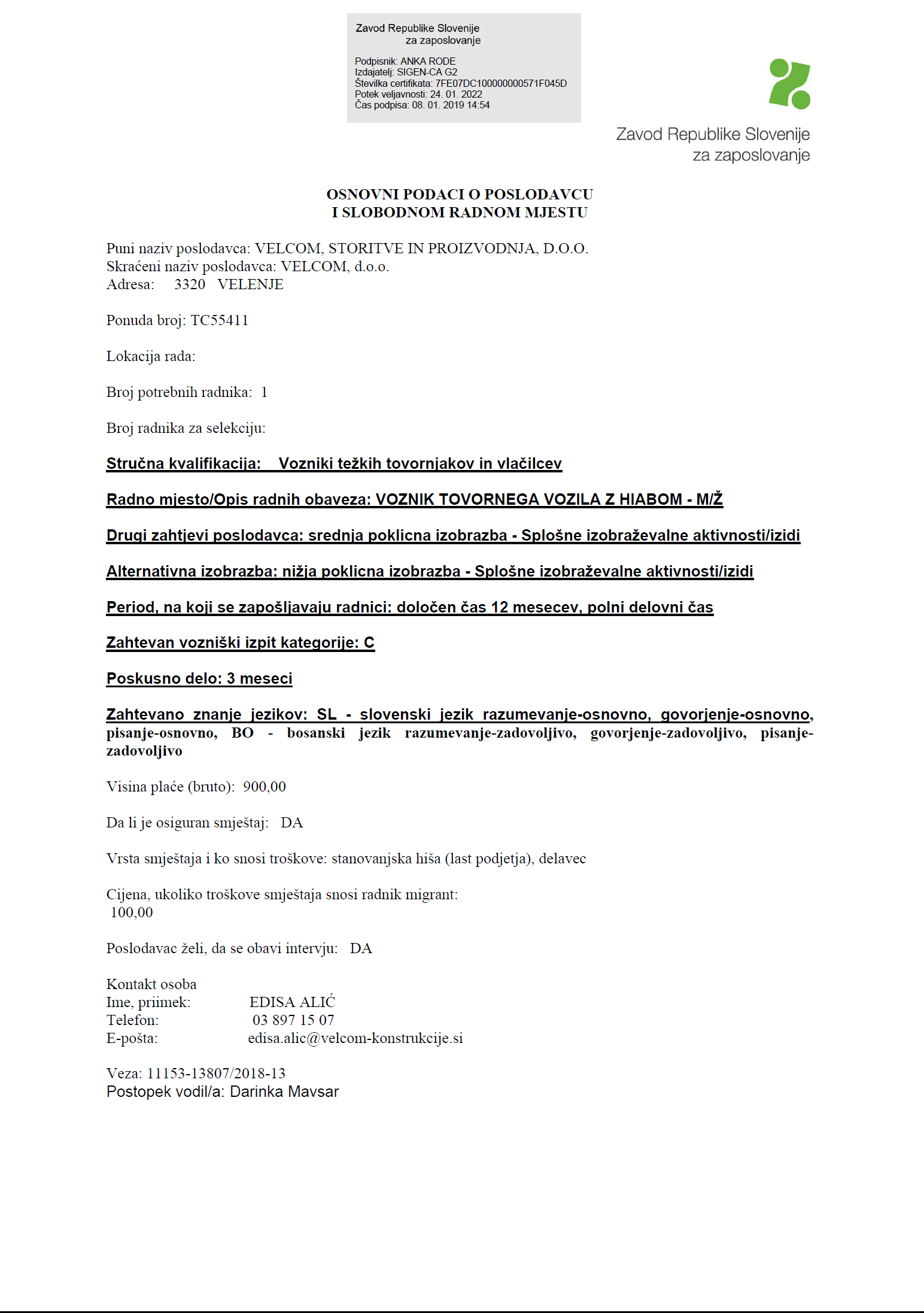 Zavod Republike Slovenije
za zaposlovanje

Podpisnik: ANKA RODE
Izdajatelj: SIGEN-CA G2
Številka certifikata: 7FE07DC10000000571F045D
Potek veljavnosti: 24. 01. 2022
Čas podpisa: 08. 01. 2019 14:54

Zavod Republike Slovenije
za zaposlovanje

OSNOVNI PODACI O POSLODAVCU
I SLOBODNOM RADNOM MJESTU

Puni naziv poslodavca: VELCOM, STORITVE IN PROIZVODNJA, D.O.O.
Skraćeni naziv poslodavca: VELCOM, d.o.o.
Adresa: 3320 VELENJE

Ponuda broj: TC55411

Lokacija rada:

Broj potrebnih radnika: 1

Broj radnika za selekciju:

Stručna kvalifikacija: Vozniki težkih tovornjakov in vlačilcev

Radno mjesto/Opis radnih obaveza: VOZNIK TOVORNEGA VOZILA Z HIABOM - M/Ž

Drugi zahtjevi poslodavca: srednja poklicna izobrazba - Splošne izobraževalne aktivnosti/izidi

Alternativna izobrazba: nižja poklicna izobrazba - Splošne izobraževalne aktivnosti/izidi

Period, na koji se zapošljavaju radnici: določen čas 12 mesecev, polni delovni čas

Zahtevan vozniški izpit kategorije: C

Poskusno delo: 3 meseci

Zahtevano znanje jezikov: SL - slovenski jezik razumevanje-osnovno, govorjenje-osnovno, pisanje-osnovno, BO - bosanski jezik razumevanje-zadovoljivo, govorjenje-zadovoljivo, pisanje-zadovoljivo

Visina plaće (bruto): 900,00

Da li je osiguran smještaj: DA

Vrsta smještaja i ko snosi troškove: stanovanjska hiša (last podjetja), delavec

Cijena, ukoliko troškove smještaja snosi radnik migrant:
100,00

Poslodavac želi, da se obavi intervju: DA

Kontakt osoba
Ime, priimek: EDISA ALIĆ
Telefon: 03 897 15 07
E-pošta: edisa.alic@velcom-konstrukcije.si

Veza: 11153-13807/2018-13
Postopek vodil/a: Darinka Mavsar